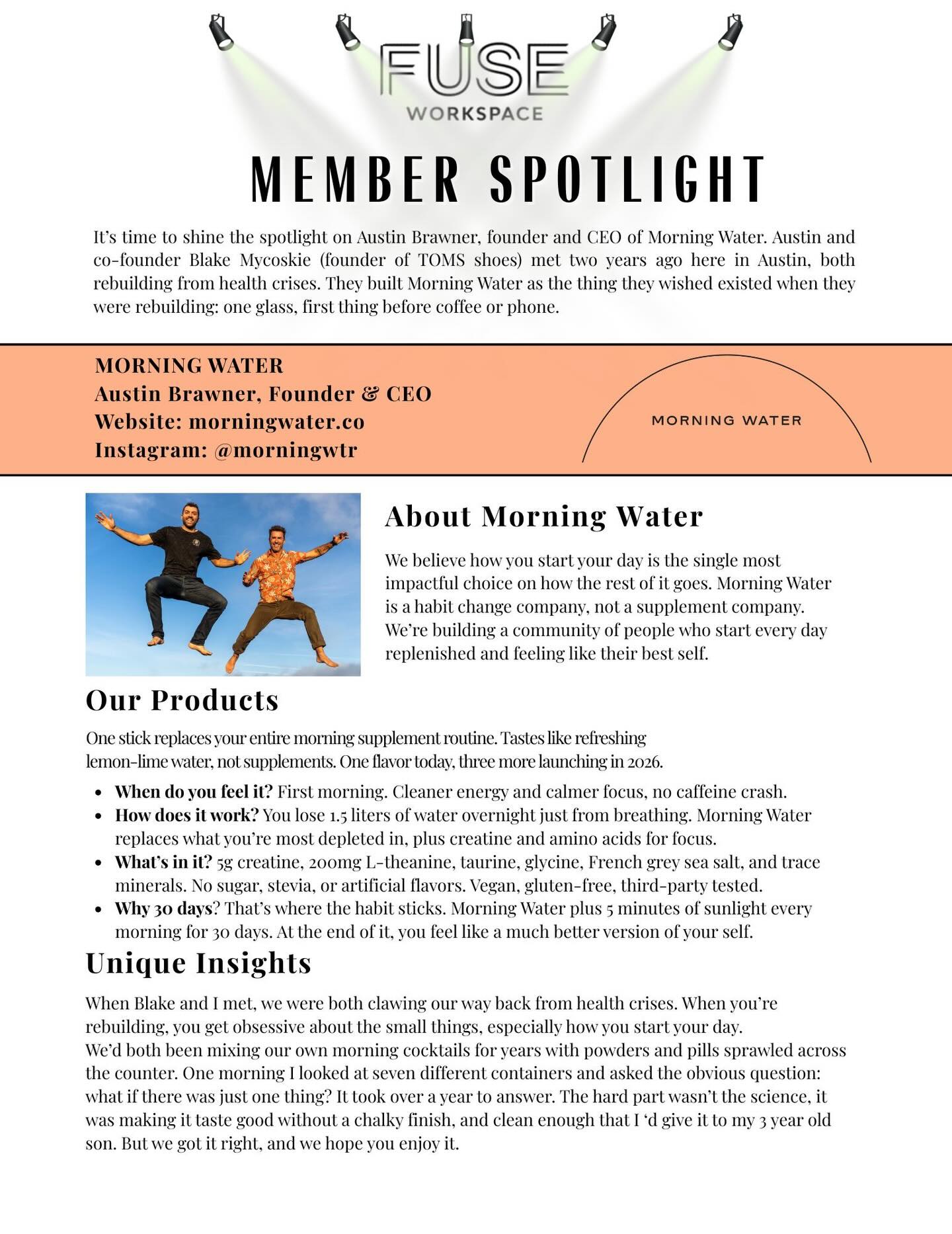 FUSE
WORKSPACE

MEMBER SPOTLIGHT

It's time to shine the spotlight on Austin Brawner, founder and CEO of Morning Water. Austin and co-founder Blake Mycoskie (founder of TOMS shoes) met two years ago here in Austin, both rebuilding from health crises. They built Morning Water as the thing they wished existed when they were rebuilding: one glass, first thing before coffee or phone.

MORNING WATER
Austin Brawner, Founder & CEO
Website: morningwater.co
Instagram: @morningwtr

MORNING WATER

About Morning Water

We believe how you start your day is the single most impactful choice on how the rest of it goes. Morning Water is a habit change company, not a supplement company. We're building a community of people who start every day replenished and feeling like their best self.

Our Products

One stick replaces your entire morning supplement routine. Tastes like refreshing lemon-lime water, not supplements. One flavor today, three more launching in 2026.

• When do you feel it? First morning. Cleaner energy and calmer focus, no caffeine crash.
• How does it work? You lose 1.5 liters of water overnight just from breathing. Morning Water replaces what you're most depleted in, plus creatine and amino acids for focus.
• What's in it? 5g creatine, 200mg L-theanine, taurine, glycine, French grey sea salt, and trace minerals. No sugar, stevia, or artificial flavors. Vegan, gluten-free, third-party tested.
• Why 30 days? That's where the habit sticks. Morning Water plus 5 minutes of sunlight every morning for 30 days. At the end of it, you feel like a much better version of your self.

Unique Insights

When Blake and I met, we were both clawing our way back from health crises. When you're rebuilding, you get obsessive about the small things, especially how you start your day.
We'd both been mixing our own morning cocktails for years with powders and pills sprawled across the counter. One morning I looked at seven different containers and asked the obvious question: what if there was just one thing? It took over a year to answer. The hard part wasn't the science, it was making it taste good without a chalky finish, and clean enough that I 'd give it to my 3 year old son. But we got it right, and we hope you enjoy it.